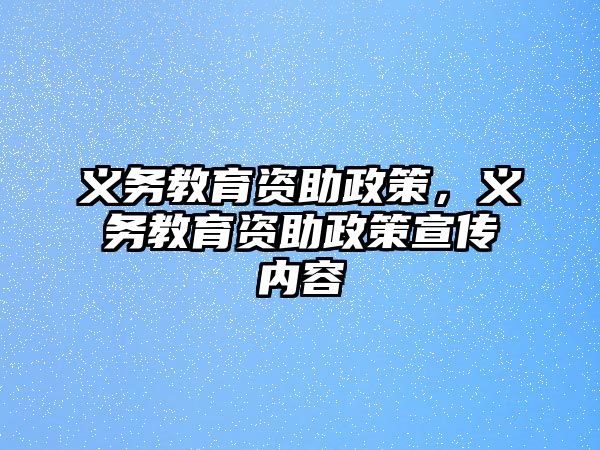 义务教育资助政策，义务教育资助政策宣传内容